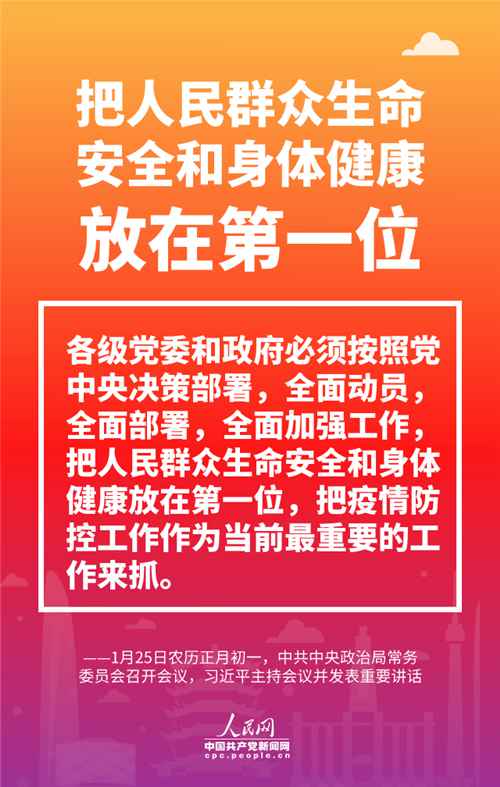 把人民群众生命安全和身体健康放在第一位

各级党委和政府必须按照党中央决策部署，全面动员，全面部署，全面加强工作，把人民群众生命安全和身体健康放在第一位，把疫情防控工作作为当前最重要的工作来抓。

——1月25日农历正月初一，中共中央政治局常务委员会召开会议，习近平主持会议并发表重要讲话

人民网
中国共产党新闻网
cpc.people.cn